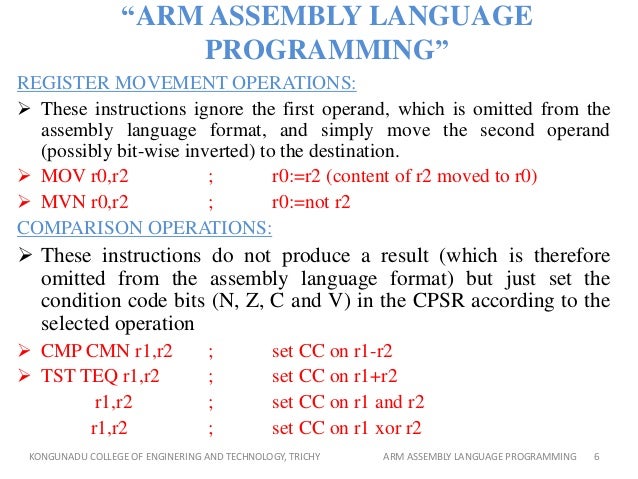 “ARM ASSEMBLY LANGUAGE PROGRAMMING”

REGISTER MOVEMENT OPERATIONS:

➢ These instructions ignore the first operand, which is omitted from the assembly language format, and simply move the second operand (possibly bit-wise inverted) to the destination.

➢ MOV r0,r2 ; r0:=r2 (content of r2 moved to r0)

➢ MVN r0,r2 ; r0:=not r2

COMPARISON OPERATIONS:

➢ These instructions do not produce a result (which is therefore omitted from the assembly language format) but just set the condition code bits (N, Z, C and V) in the CPSR according to the selected operation

➢ CMP CMN r1,r2 ; set CC on r1-r2

➢ TST TEQ r1,r2 ; set CC on r1+r2

r1,r2 ; set CC on r1 and r2

r1,r2 ; set CC on r1 xor r2

KONGUNADU COLLEGE OF ENGINERING AND TECHNOLOGY, TRICHY

ARM ASSEMBLY LANGUAGE PROGRAMMING 6